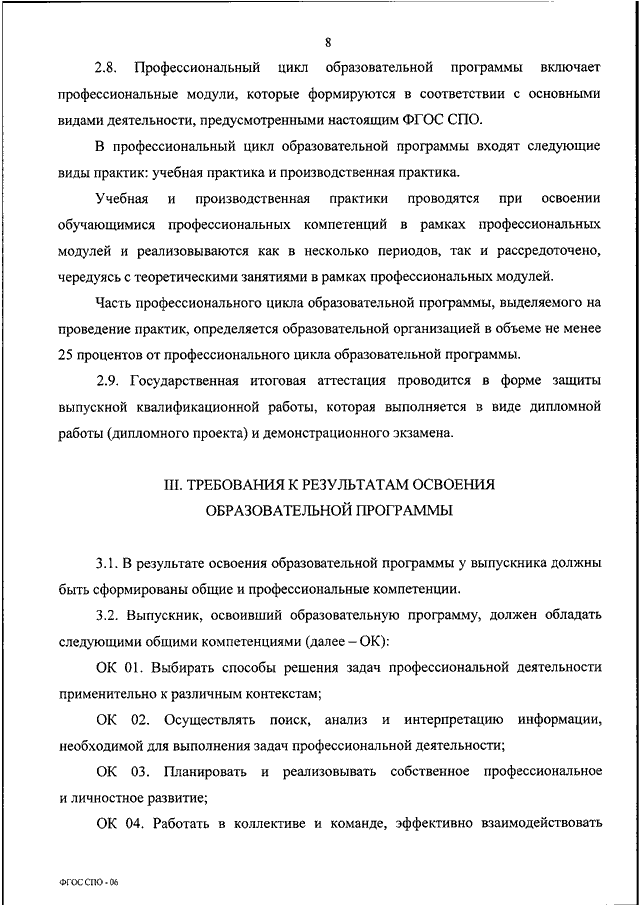 8

2.8. Профессиональный цикл образовательной программы включает профессиональные модули, которые формируются в соответствии с основными видами деятельности, предусмотренными настоящим ФГОС СПО.

В профессиональный цикл образовательной программы входят следующие виды практик: учебная практика и производственная практика.

Учебная и производственная практики проводятся при освоении обучающимися профессиональных компетенций в рамках профессиональных модулей и реализовываются как в несколько периодов, так и рассредоточено, чередуясь с теоретическими занятиями в рамках профессиональных модулей.

Часть профессионального цикла образовательной программы, выделяемого на проведение практик, определяется образовательной организацией в объеме не менее 25 процентов от профессионального цикла образовательной программы.

2.9. Государственная итоговая аттестация проводится в форме защиты выпускной квалификационной работы, которая выполняется в виде дипломной работы (дипломного проекта) и демонстрационного экзамена.

III. ТРЕБОВАНИЯ К РЕЗУЛЬТАТАМ ОСВОЕНИЯ ОБРАЗОВАТЕЛЬНОЙ ПРОГРАММЫ

3.1. В результате освоения образовательной программы у выпускника должны быть сформированы общие и профессиональные компетенции.

3.2. Выпускник, освоивший образовательную программу, должен обладать следующими общими компетенциями (далее – ОК):

ОК 01. Выбирать способы решения задач профессиональной деятельности применительно к различным контекстам;

ОК 02. Осуществлять поиск, анализ и интерпретацию информации, необходимой для выполнения задач профессиональной деятельности;

ОК 03. Планировать и реализовывать собственное профессиональное и личностное развитие;

ОК 04. Работать в коллективе и команде, эффективно взаимодействовать

ФГОС СПО - 06